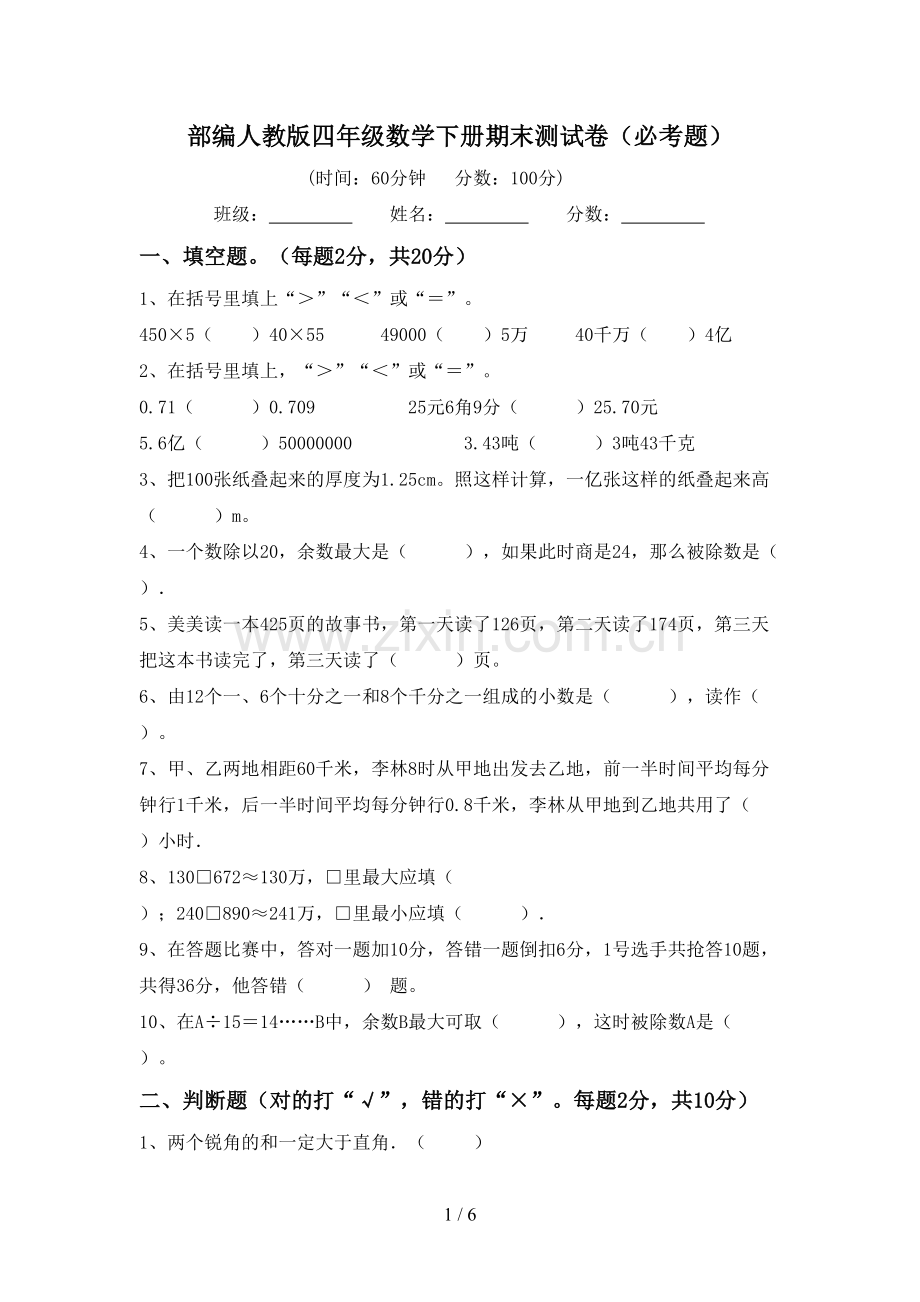 部编人教版四年级数学下册期末测试卷（必考题）

（时间：60分钟 分数：100分）

班级：____ 姓名：____ 分数：____

一、填空题。（每题2分，共20分）

1、在括号里填上“＞”“＜”或“＝”。

450×5（ ）40×55 49000（ ）5万 40千万（ ）4亿

2、在括号里填上，“＞”“＜”或“＝”。

0.71（ ）0.709 25元6角9分（ ）25.70元

5.6亿（ ）50000000 3.43吨（ ）3吨43千克

3、把100张纸叠起来的厚度为1.25cm。照这样计算，一亿张这样的纸叠起来高（ ）m。

4、一个数除以20，余数最大是（ ），如果此时商是24，那么被除数是（ ）.

5、美美读一本425页的故事书，第一天读了126页，第二天读了174页，第三天把这本书读完了，第三天读了（ ）页。

6、由12个一、6个十分之一和8个千分之一组成的小数是（ ），读作（ ）。

7、甲、乙两地相距60千米，李林8时从甲地出发去乙地，前一半时间平均每分钟行1千米，后一半时间平均每分钟行0.8千米，李林从甲地到乙地共用了（ ）小时.

8、130□672≈130万，□里最大应填（ ）；240□890≈241万，□里最小应填（ ）.

9、在答题比赛中，答对一题加10分，答错一题倒扣6分，1号选手共抢答10题，共得36分，他答错（ ） 题。

10、在A÷15＝14……B中，余数B最大可取（ ），这时被除数A是（ ）。

二、判断题（对的打“√”，错的打“×”。每题2分，共10分）

1、两个锐角的和一定大于直角.（ ）

1 / 6

www.zixin.com.cn